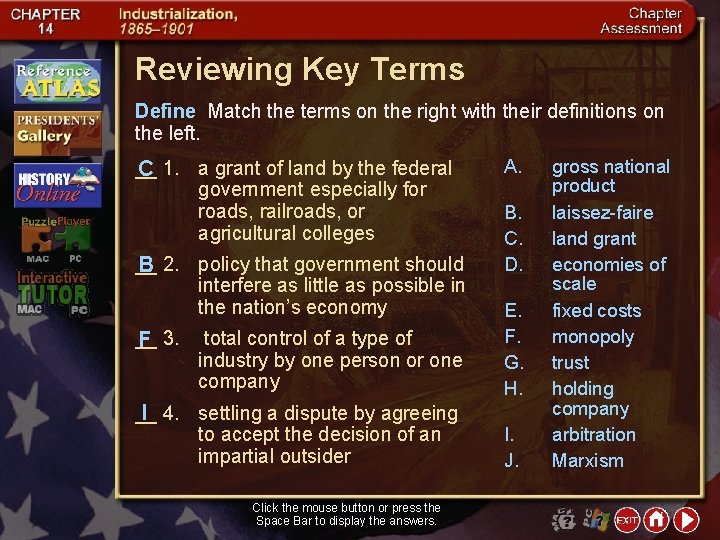 CHAPTER 14

Industrialization, 1865–1901

Chapter Assessment

Reference ATLAS

PRESIDENTS' Gallery

HISTORY Online

PuzzlePlayer
MAC PC

Interactive TUTOR
MAC PC

Reviewing Key Terms

Define Match the terms on the right with their definitions on the left.

C 1. a grant of land by the federal government especially for roads, railroads, or agricultural colleges

B 2. policy that government should interfere as little as possible in the nation's economy

F 3. total control of a type of industry by one person or one company

I 4. settling a dispute by agreeing to accept the decision of an impartial outsider

A. gross national product
B. laissez-faire
C. land grant
D. economies of scale
E. fixed costs
F. monopoly
G. trust
H. holding company
I. arbitration
J. Marxism

Click the mouse button or press the Space Bar to display the answers.

EXIT